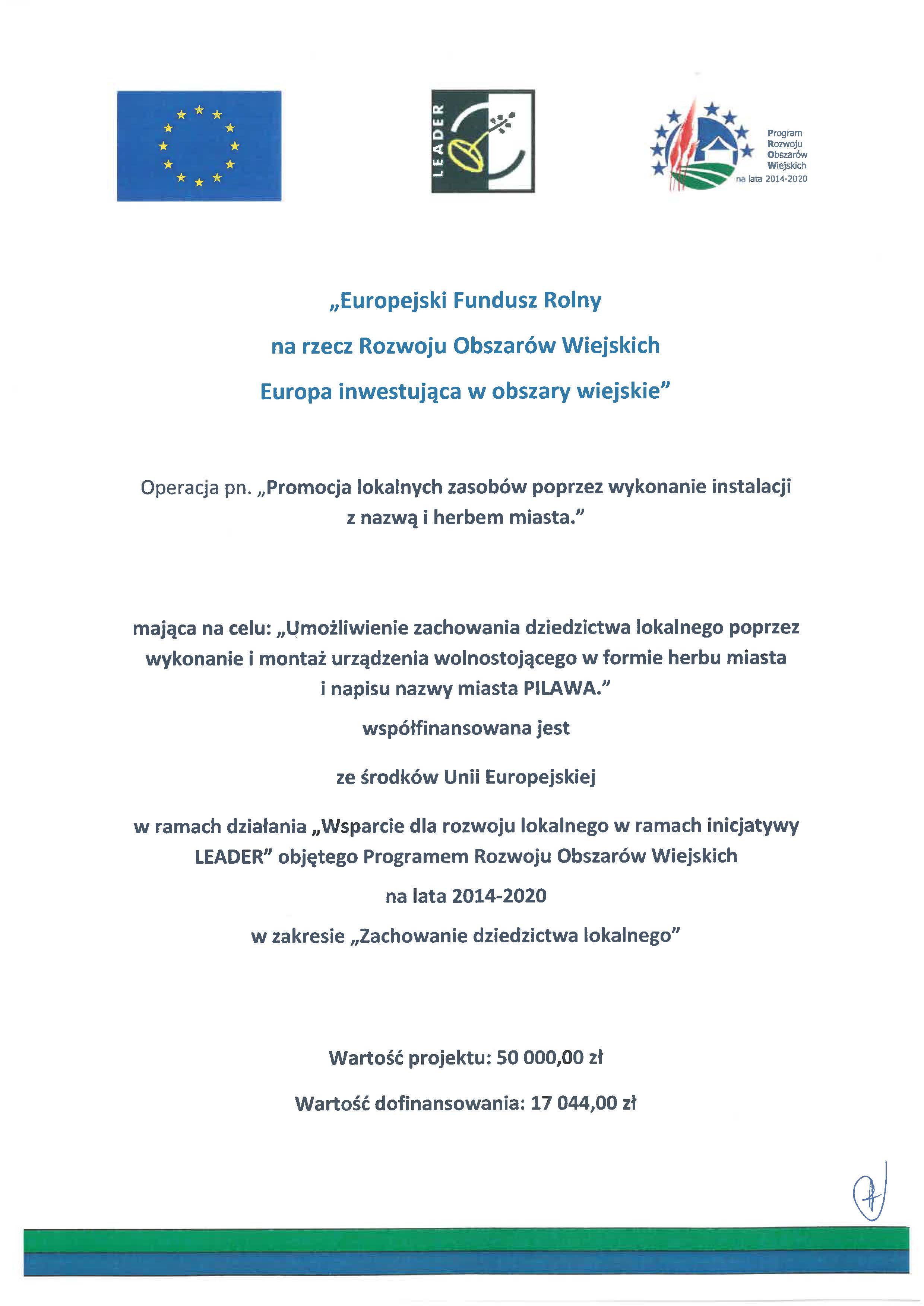 LEADER

Program Rozwoju Obszarów Wiejskich na lata 2014-2020

„Europejski Fundusz Rolny
na rzecz Rozwoju Obszarów Wiejskich
Europa inwestująca w obszary wiejskie”

Operacja pn. „Promocja lokalnych zasobów poprzez wykonanie instalacji z nazwą i herbem miasta.”

mająca na celu: „Umożliwienie zachowania dziedzictwa lokalnego poprzez wykonanie i montaż urządzenia wolnostojącego w formie herbu miasta i napisu nazwy miasta PILAWA.”

współfinansowana jest

ze środków Unii Europejskiej

w ramach działania „Wsparcie dla rozwoju lokalnego w ramach inicjatywy LEADER” objętego Programem Rozwoju Obszarów Wiejskich

na lata 2014-2020

w zakresie „Zachowanie dziedzictwa lokalnego”

Wartość projektu: 50 000,00 zł

Wartość dofinansowania: 17 044,00 zł